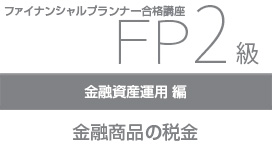 ファイナンシャルプランナー合格講座
FP2級

金融資産運用 編

金融商品の税金